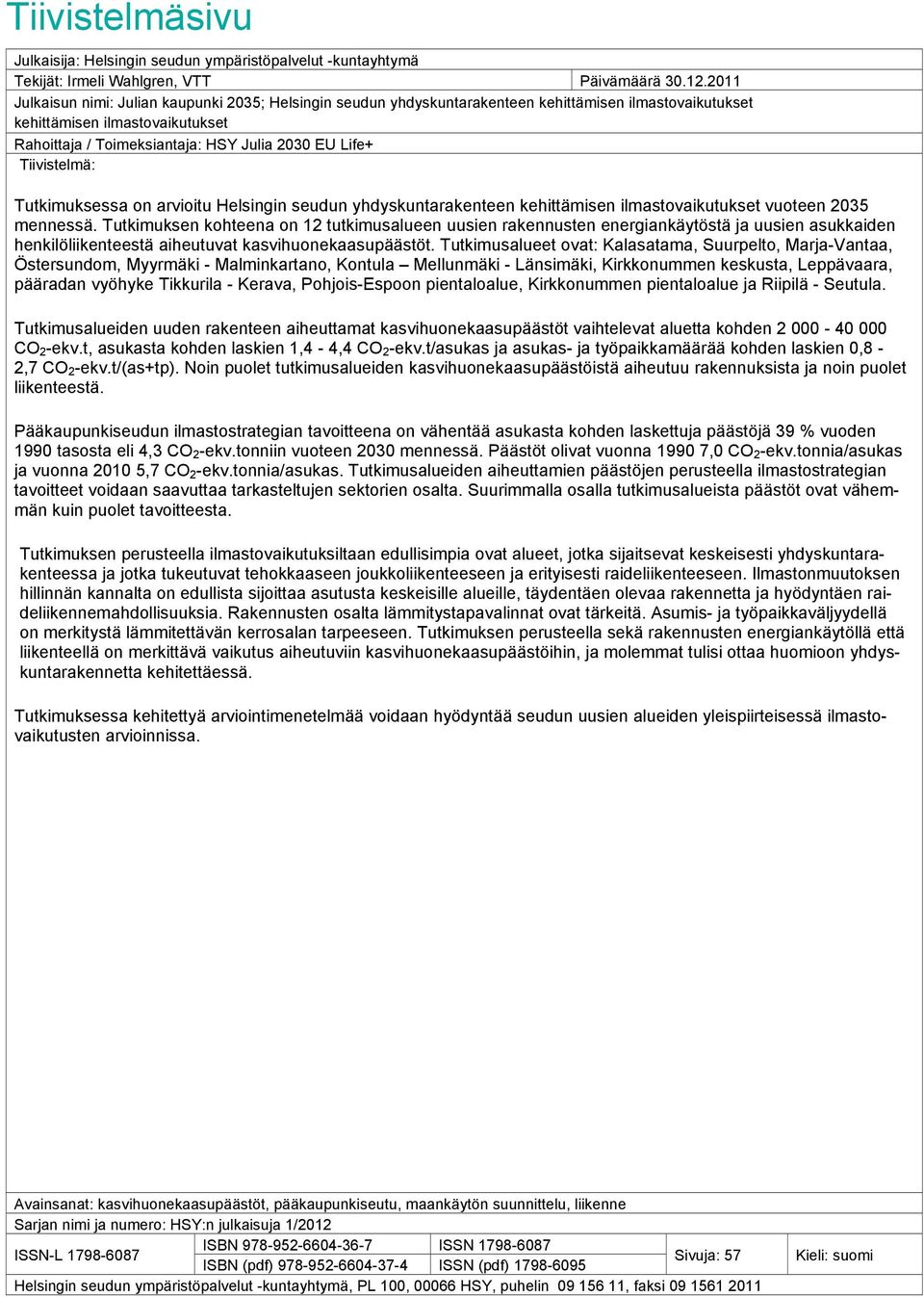 Tiivistelmäsivu

Julkaisija: Helsingin seudun ympäristöpalvelut -kuntayhtymä

Tekijät: Irmeli Wahlgren, VTT

Päivämäärä 30.12.2011

Julkaisun nimi: Julian kaupunki 2035; Helsingin seudun yhdyskuntarakenteen kehittämisen ilmastovaikutukset kehittämisen ilmastovaikutukset

Rahoittaja / Toimeksiantaja: HSY Julia 2030 EU Life+

Tiivistelmä:

Tutkimuksessa on arvioitu Helsingin seudun yhdyskuntarakenteen kehittämisen ilmastovaikutukset vuoteen 2035 mennessä. Tutkimuksen kohteena on 12 tutkimusalueen uusien rakennusten energiankäytöstä ja uusien asukkaiden henkilöliikenteestä aiheutuvat kasvihuonekaasupäästöt. Tutkimusalueet ovat: Kalasatama, Suurpelto, Marja-Vantaa, Östersundom, Myyrmäki - Malminkartano, Kontula – Mellunmäki - Länsimäki, Kirkkonummen keskusta, Leppävaara, pääradan vyöhyke Tikkurila - Kerava, Pohjois-Espoon pientaloalue, Kirkkonummen pientaloalue ja Riipilä - Seutula.

Tutkimusalueiden uuden rakenteen aiheuttamat kasvihuonekaasupäästöt vaihtelevat aluetta kohden 2 000 - 40 000 $CO_2$-ekv.t, asukasta kohden laskien 1,4 - 4,4 $CO_2$-ekv.t/asukas ja asukas- ja työpaikkamäärää kohden laskien 0,8 - 2,7 $CO_2$-ekv.t/(as+tp). Noin puolet tutkimusalueiden kasvihuonekaasupäästöistä aiheutuu rakennuksista ja noin puolet liikenteestä.

Pääkaupunkiseudun ilmastostrategian tavoitteena on vähentää asukasta kohden laskettuja päästöjä 39 % vuoden 1990 tasosta eli 4,3 $CO_2$-ekv.tonniin vuoteen 2030 mennessä. Päästöt olivat vuonna 1990 7,0 $CO_2$-ekv.tonnia/asukas ja vuonna 2010 5,7 $CO_2$-ekv.tonnia/asukas. Tutkimusalueiden aiheuttamien päästöjen perusteella ilmastostrategian tavoitteet voidaan saavuttaa tarkasteltujen sektorien osalta. Suurimmalla osalla tutkimusalueista päästöt ovat vähemmän kuin puolet tavoitteesta.

Tutkimuksen perusteella ilmastovaikutuksiltaan edullisimpia ovat alueet, jotka sijaitsevat keskeisesti yhdyskuntarakenteessa ja jotka tukeutuvat tehokkaaseen joukkoliikenteeseen ja erityisesti raideliikenteeseen. Ilmastonmuutoksen hillinnän kannalta on edullista sijoittaa asutusta keskeisille alueille, täydentäen olevaa rakennetta ja hyödyntäen raideliikennemahdollisuuksia. Rakennusten osalta lämmitystapavalinnat ovat tärkeitä. Asumis- ja työpaikkaväljyydellä on merkitystä lämmitettävän kerrosalan tarpeeseen. Tutkimuksen perusteella sekä rakennusten energiankäytöllä että liikenteellä on merkittävä vaikutus aiheutuviin kasvihuonekaasupäästöihin, ja molemmat tulisi ottaa huomioon yhdyskuntarakennetta kehitettäessä.

Tutkimuksessa kehitettyä arviointimenetelmää voidaan hyödyntää seudun uusien alueiden yleispiirteisessä ilmastovaikutusten arvioinnissa.

Avainsanat: kasvihuonekaasupäästöt, pääkaupunkiseutu, maankäytön suunnittelu, liikenne

Sarjan nimi ja numero: HSY:n julkaisuja 1/2012

| ISSN-L 1798-6087 | ISBN 978-952-6604-36-7 | ISSN 1798-6087 | Sivuja: 57 | Kieli: suomi |
|---|---|---|---|---|
| | ISBN (pdf) 978-952-6604-37-4 | ISSN (pdf) 1798-6095 | | |

Helsingin seudun ympäristöpalvelut -kuntayhtymä, PL 100, 00066 HSY, puhelin 09 156 11, faksi 09 1561 2011